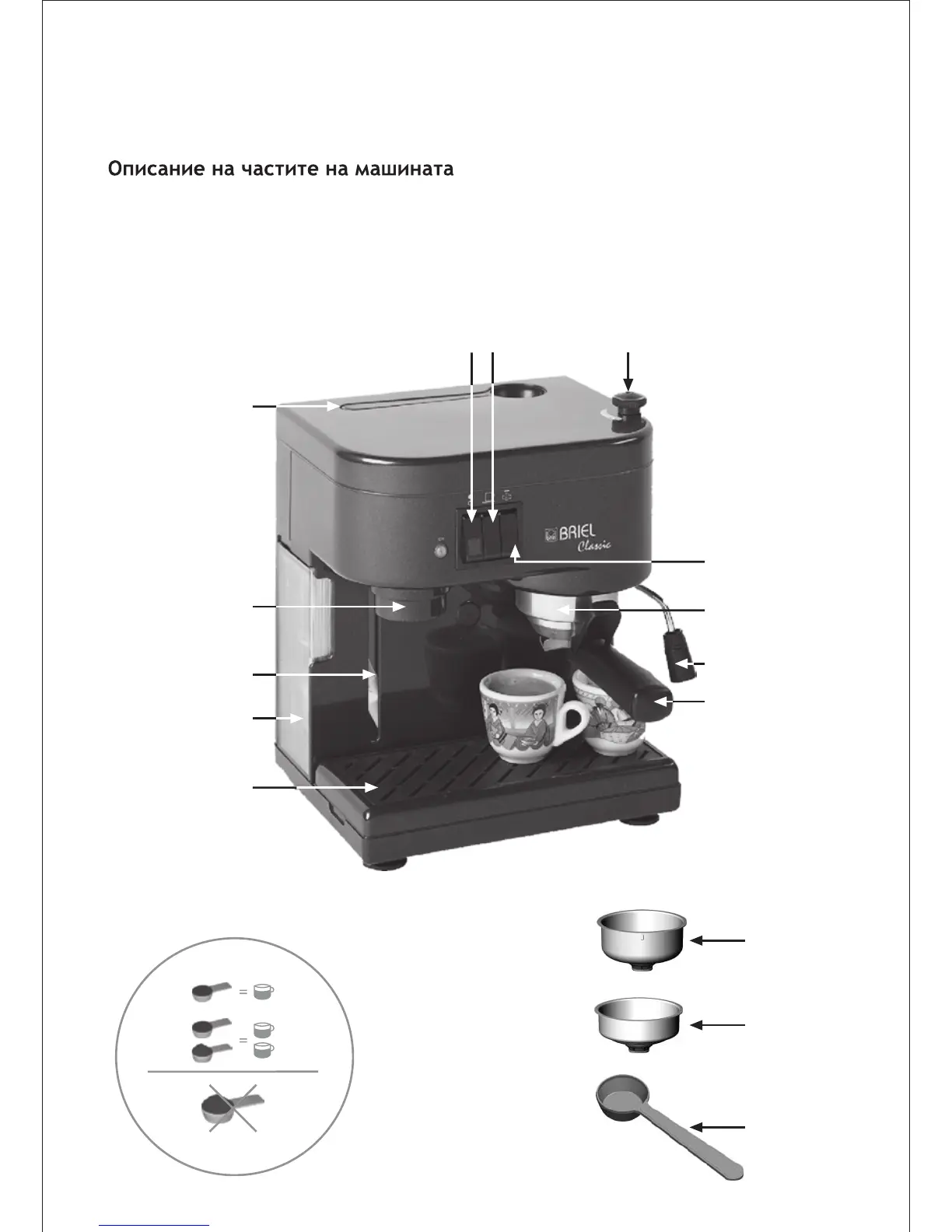 Описание на частите на машината

BRIEL
Classic